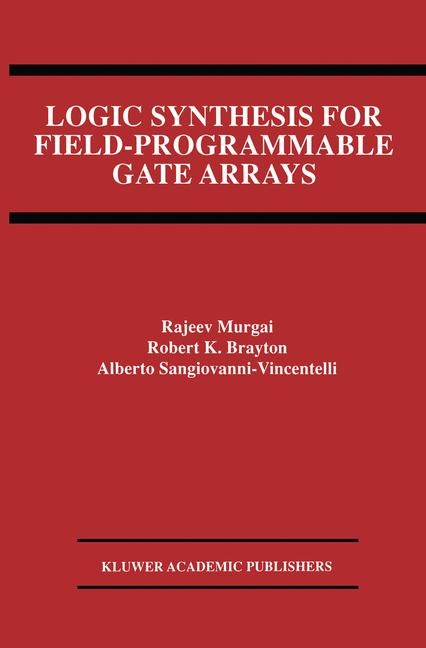 LOGIC SYNTHESIS FOR FIELD-PROGRAMMABLE GATE ARRAYS

Rajeev Murgai
Robert K. Brayton
Alberto Sangiovanni-Vincentelli

KLUWER ACADEMIC PUBLISHERS